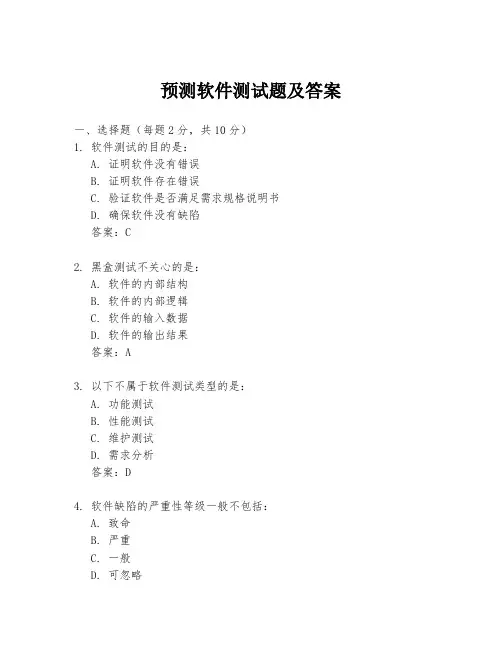 预测软件测试题及答案

一、选择题（每题 2 分，共 10 分）

1. 软件测试的目的是：
A. 证明软件没有错误
B. 证明软件存在错误
C. 验证软件是否满足需求规格说明书
D. 确保软件没有缺陷
答案：C

2. 黑盒测试不关心的是：
A. 软件的内部结构
B. 软件的内部逻辑
C. 软件的输入数据
D. 软件的输出结果
答案：A

3. 以下不属于软件测试类型的是：
A. 功能测试
B. 性能测试
C. 维护测试
D. 需求分析
答案：D

4. 软件缺陷的严重性等级一般不包括：
A. 致命
B. 严重
C. 一般
D. 可忽略